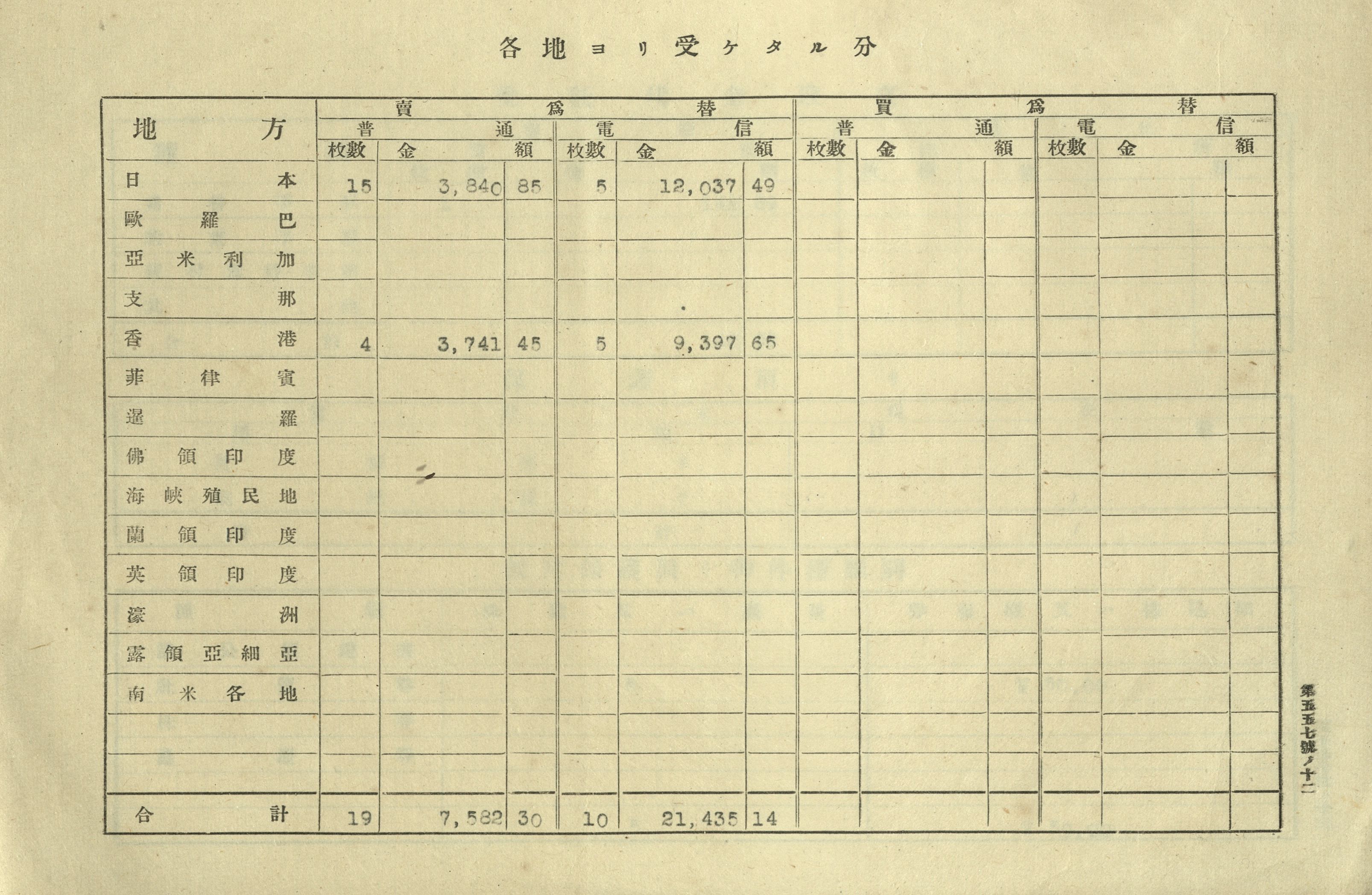 各地ヨリ受ケタル分

| 地方 | 賣爲替 普通 枚數 | 賣爲替 普通 金額 | | 賣爲替 電信 枚數 | 賣爲替 電信 金額 | | 買爲替 普通 枚數 | 買爲替 普通 金額 | | 買爲替 電信 枚數 | 買爲替 電信 金額 | |
|---|---|---|---|---|---|---|---|---|---|---|---|---|
| 日本 | 15 | 3,840 | 85 | 5 | 12,037 | 49 | | | | | | |
| 歐羅巴 | | | | | | | | | | | | |
| 亞米利加 | | | | | | | | | | | | |
| 支那 | | | | | | | | | | | | |
| 香港 | 4 | 3,741 | 45 | 5 | 9,397 | 65 | | | | | | |
| 菲律賓 | | | | | | | | | | | | |
| 暹羅 | | | | | | | | | | | | |
| 佛領印度 | | | | | | | | | | | | |
| 海峽殖民地 | | | | | | | | | | | | |
| 蘭領印度 | | | | | | | | | | | | |
| 英領印度 | | | | | | | | | | | | |
| 濠洲 | | | | | | | | | | | | |
| 露領亞細亞 | | | | | | | | | | | | |
| 南米各地 | | | | | | | | | | | | |
| | | | | | | | | | | | | |
| | | | | | | | | | | | | |
| 合計 | 19 | 7,582 | 30 | 10 | 21,435 | 14 | | | | | | |

第五五七號ノ十二